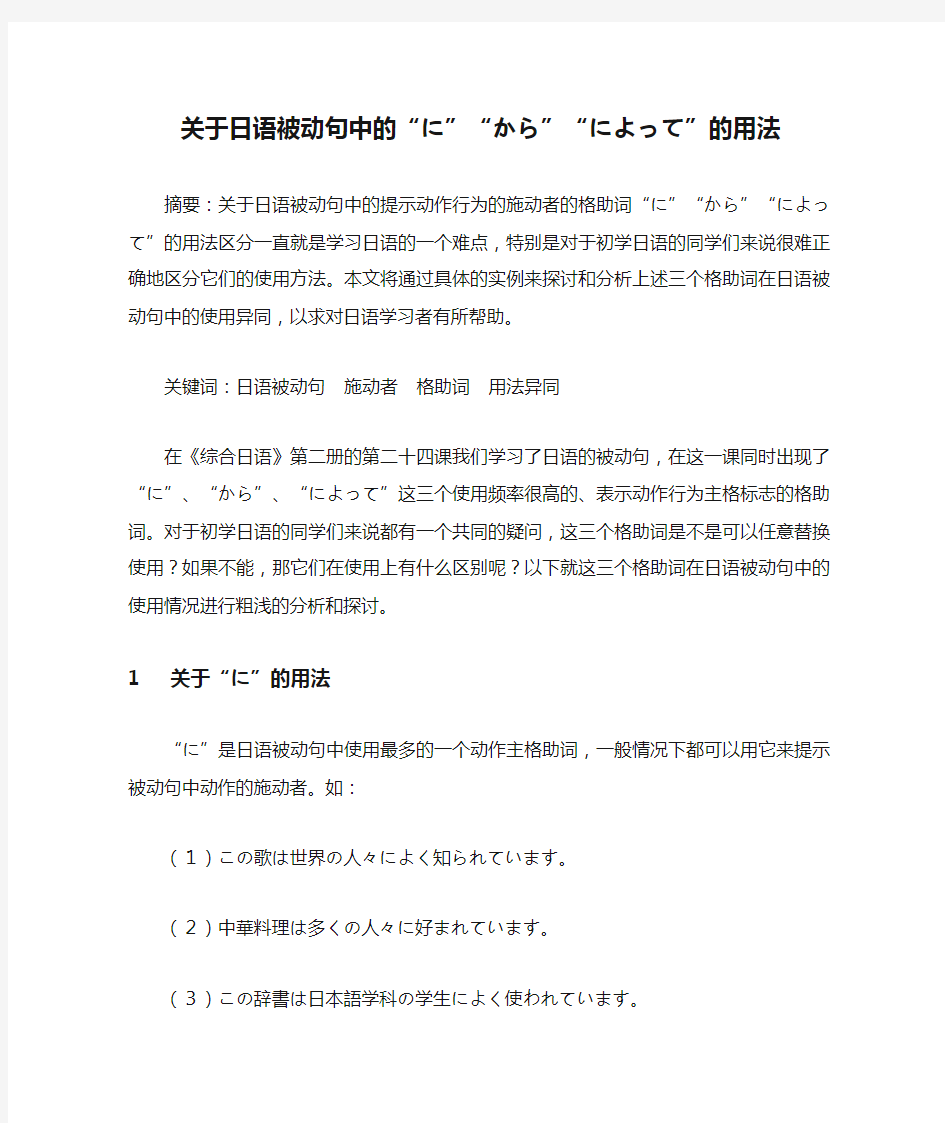 关于日语被动句中的“に”“から”“によって”的用法

摘要：关于日语被动句中的提示动作行为的施动者的格助词“に”“から”“によって”的用法区分一直就是学习日语的一个难点，特别是对于初学日语的同学们来说很难正确地区分它们的使用方法。本文将通过具体的实例来探讨和分析上述三个格助词在日语被动句中的使用异同，以求对日语学习者有所帮助。

关键词：日语被动句　施动者　格助词　用法异同

在《综合日语》第二册的第二十四课我们学习了日语的被动句，在这一课同时出现了“に”、“から”、“によって”这三个使用频率很高的、表示动作行为主格标志的格助词。对于初学日语的同学们来说都有一个共同的疑问，这三个格助词是不是可以任意替换使用？如果不能，那它们在使用上有什么区别呢？以下就这三个格助词在日语被动句中的使用情况进行粗浅的分析和探讨。

1　关于“に”的用法

“に”是日语被动句中使用最多的一个动作主格助词，一般情况下都可以用它来提示被动句中动作的施动者。如：

（１）この歌は世界の人々によく知られています。

（２）中華料理は多くの人々に好まれています。

（３）この辞書は日本語学科の学生によく使われています。